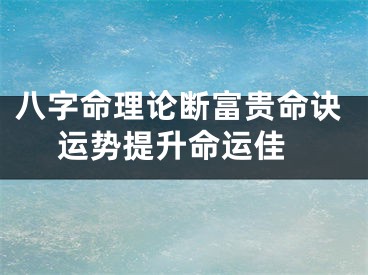 八字命理论断富贵命诀
运势提升命运佳